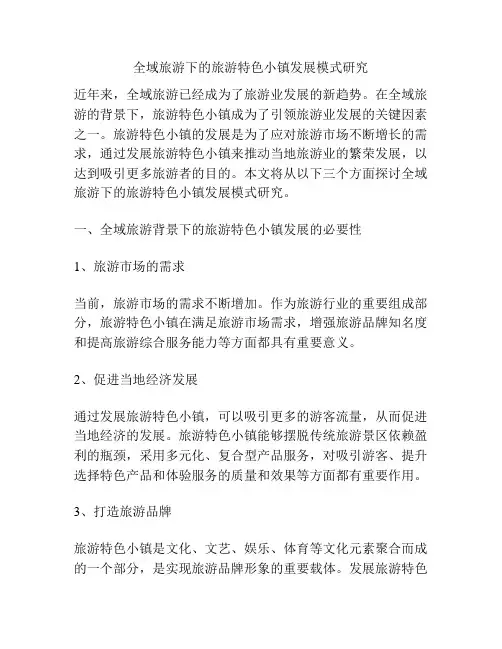 全域旅游下的旅游特色小镇发展模式研究

近年来，全域旅游已经成为了旅游业发展的新趋势。在全域旅游的背景下，旅游特色小镇成为了引领旅游业发展的关键因素之一。旅游特色小镇的发展是为了应对旅游市场不断增长的需求，通过发展旅游特色小镇来推动当地旅游业的繁荣发展，以达到吸引更多旅游者的目的。本文将从以下三个方面探讨全域旅游下的旅游特色小镇发展模式研究。

一、全域旅游背景下的旅游特色小镇发展的必要性

1、旅游市场的需求

当前，旅游市场的需求不断增加。作为旅游行业的重要组成部分，旅游特色小镇在满足旅游市场需求，增强旅游品牌知名度和提高旅游综合服务能力等方面都具有重要意义。

2、促进当地经济发展

通过发展旅游特色小镇，可以吸引更多的游客流量，从而促进当地经济的发展。旅游特色小镇能够摆脱传统旅游景区依赖盈利的瓶颈，采用多元化、复合型产品服务，对吸引游客、提升选择特色产品和体验服务的质量和效果等方面都有重要作用。

3、打造旅游品牌

旅游特色小镇是文化、文艺、娱乐、体育等文化元素聚合而成的一个部分，是实现旅游品牌形象的重要载体。发展旅游特色